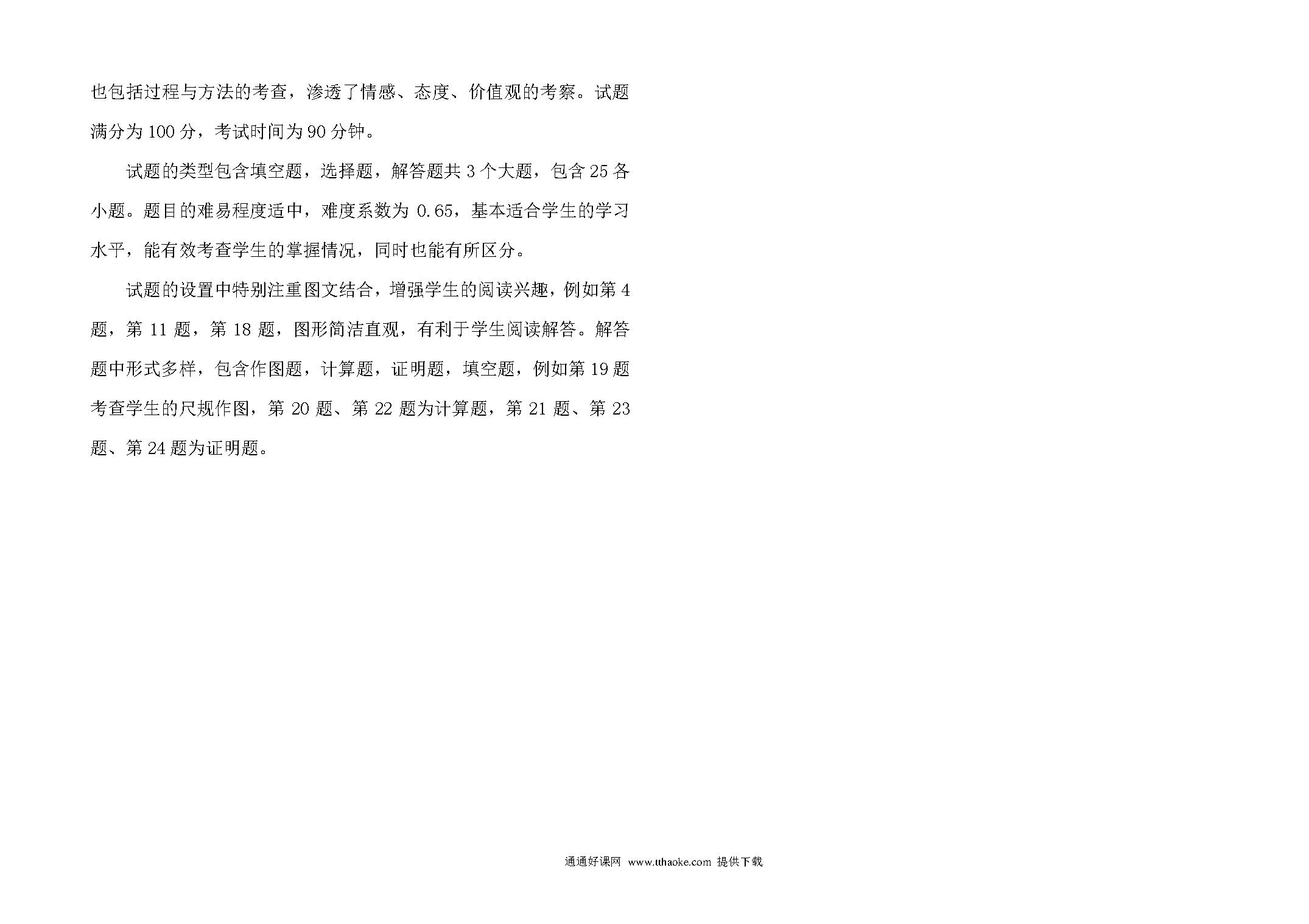 也包括过程与方法的考查，渗透了情感、态度、价值观的考察。试题满分为 100 分，考试时间为 90 分钟。

试题的类型包含填空题，选择题，解答题共 3 个大题，包含 25 各小题。题目的难易程度适中，难度系数为 0.65，基本适合学生的学习水平，能有效考查学生的掌握情况，同时也能有所区分。

试题的设置中特别注重图文结合，增强学生的阅读兴趣，例如第 4 题，第 11 题，第 18 题，图形简洁直观，有利于学生阅读解答。解答题中形式多样，包含作图题，计算题，证明题，填空题，例如第 19 题考查学生的尺规作图，第 20 题、第 22 题为计算题，第 21 题、第 23 题、第 24 题为证明题。

通通好课网 www.tthaoke.com 提供下载